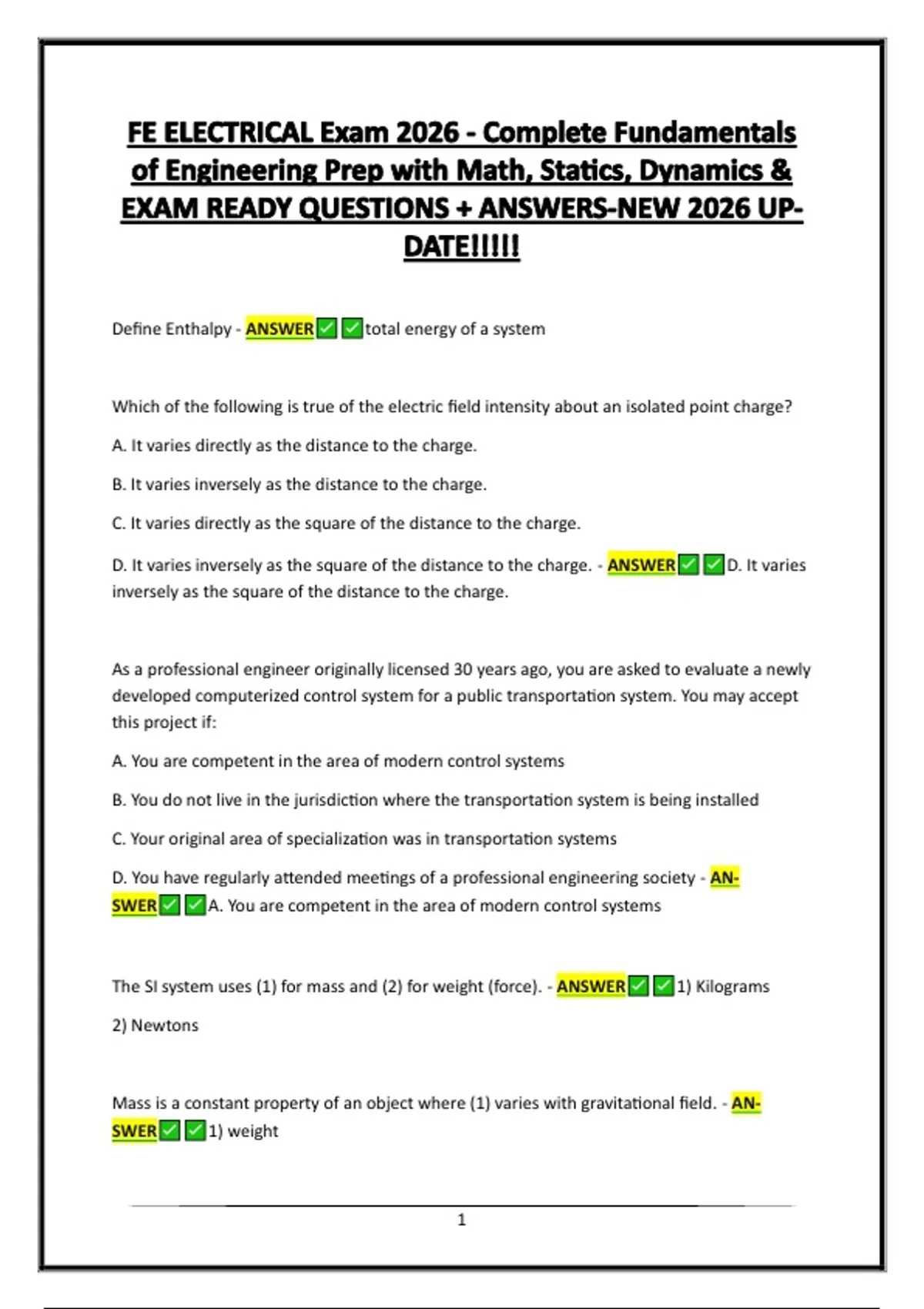 FE ELECTRICAL Exam 2026 - Complete Fundamentals of Engineering Prep with Math, Statics, Dynamics & EXAM READY QUESTIONS + ANSWERS-NEW 2026 UPDATE!!!!!

Define Enthalpy - ANSWER☑☑total energy of a system

Which of the following is true of the electric field intensity about an isolated point charge?

A. It varies directly as the distance to the charge.

B. It varies inversely as the distance to the charge.

C. It varies directly as the square of the distance to the charge.

D. It varies inversely as the square of the distance to the charge. - ANSWER☑☑D. It varies inversely as the square of the distance to the charge.

As a professional engineer originally licensed 30 years ago, you are asked to evaluate a newly developed computerized control system for a public transportation system. You may accept this project if:

A. You are competent in the area of modern control systems

B. You do not live in the jurisdiction where the transportation system is being installed

C. Your original area of specialization was in transportation systems

D. You have regularly attended meetings of a professional engineering society - ANSWER☑☑A. You are competent in the area of modern control systems

The SI system uses (1) for mass and (2) for weight (force). - ANSWER☑☑1) Kilograms

2) Newtons

Mass is a constant property of an object where (1) varies with gravitational field. - ANSWER☑☑1) weight

1